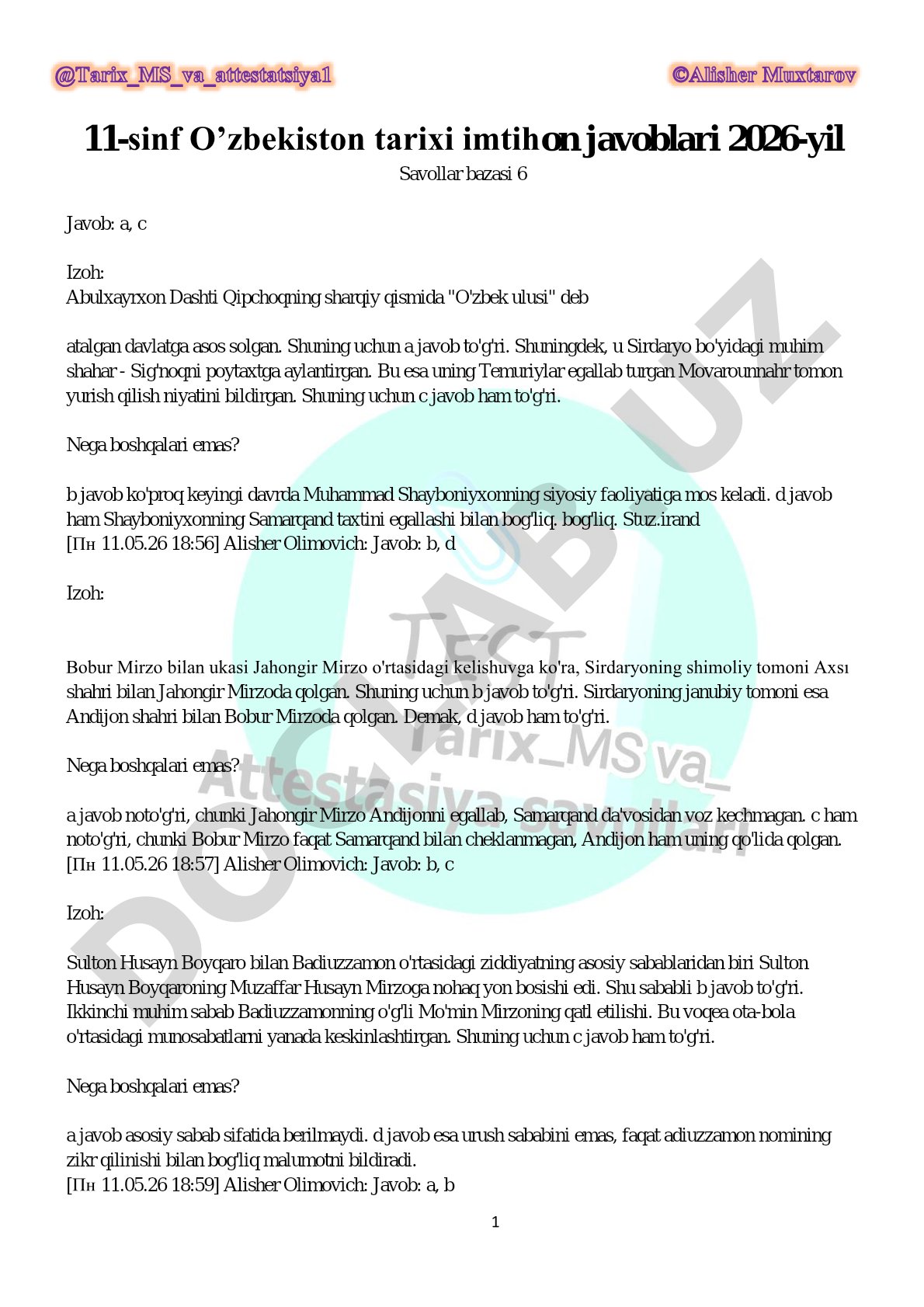 @Tarix_MS_va_attestatsiya1

©Alisher Muxtarov

11-sinf O'zbekiston tarixi imtihon javoblari 2026-yil

Savollar bazasi 6

Javob: a, c

Izoh:
Abulxayrxon Dashti Qipchoqning sharqiy qismida "O'zbek ulusi" deb

atalgan davlatga asos solgan. Shuning uchun a javob to'g'ri. Shuningdek, u Sirdaryo bo'yidagi muhim shahar - Sig'noqni poytaxtga aylantirgan. Bu esa uning Temuriylar egallab turgan Movarounnahr tomon yurish qilish niyatini bildirgan. Shuning uchun c javob ham to'g'ri.

Nega boshqalari emas?

b javob ko'proq keyingi davrda Muhammad Shayboniyxonning siyosiy faoliyatiga mos keladi. d javob ham Shayboniyxonning Samarqand taxtini egallashi bilan bog'liq. bog'liq. Stuz.irand
[Пн 11.05.26 18:56] Alisher Olimovich: Javob: b, d

Izoh:

Bobur Mirzo bilan ukasi Jahongir Mirzo o'rtasidagi kelishuvga ko'ra, Sirdaryoning shimoliy tomoni Axsı shahri bilan Jahongir Mirzoda qolgan. Shuning uchun b javob to'g'ri. Sirdaryoning janubiy tomoni esa Andijon shahri bilan Bobur Mirzoda qolgan. Demak, d javob ham to'g'ri.

Nega boshqalari emas?

a javob noto'g'ri, chunki Jahongir Mirzo Andijonni egallab, Samarqand da'vosidan voz kechmagan. c ham noto'g'ri, chunki Bobur Mirzo faqat Samarqand bilan cheklanmagan, Andijon ham uning qo'lida qolgan.
[Пн 11.05.26 18:57] Alisher Olimovich: Javob: b, c

Izoh:

Sulton Husayn Boyqaro bilan Badiuzzamon o'rtasidagi ziddiyatning asosiy sabablaridan biri Sulton Husayn Boyqaroning Muzaffar Husayn Mirzoga nohaq yon bosishi edi. Shu sababli b javob to'g'ri. Ikkinchi muhim sabab Badiuzzamonning o'g'li Mo'min Mirzoning qatl etilishi. Bu voqea ota-bola o'rtasidagi munosabatlarni yanada keskinlashtirgan. Shuning uchun c javob ham to'g'ri.

Nega boshqalari emas?

a javob asosiy sabab sifatida berilmaydi. d javob esa urush sababini emas, faqat adiuzzamon nomining zikr qilinishi bilan bog'liq malumotni bildiradi.
[Пн 11.05.26 18:59] Alisher Olimovich: Javob: a, b

1

DOCLAB.UZ
TEST
Tarix_MS va_
Attestasiya savollari